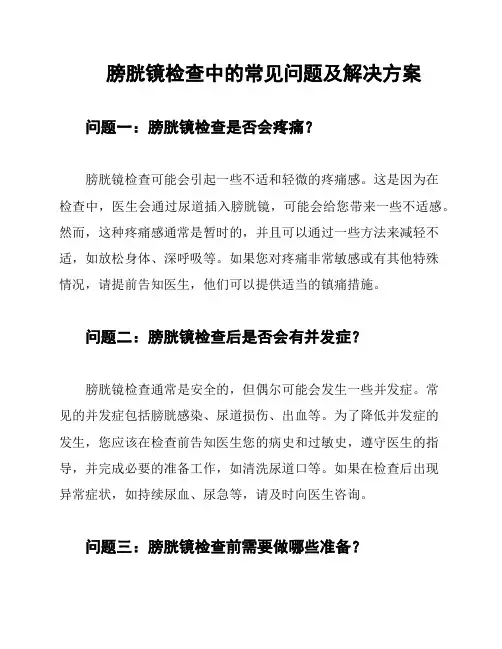 膀胱镜检查中的常见问题及解决方案

问题一：膀胱镜检查是否会疼痛？

膀胱镜检查可能会引起一些不适和轻微的疼痛感。这是因为在检查中，医生会通过尿道插入膀胱镜，可能会给您带来一些不适感。然而，这种疼痛感通常是暂时的，并且可以通过一些方法来减轻不适，如放松身体、深呼吸等。如果您对疼痛非常敏感或有其他特殊情况，请提前告知医生，他们可以提供适当的镇痛措施。

问题二：膀胱镜检查后是否会有并发症？

膀胱镜检查通常是安全的，但偶尔可能会发生一些并发症。常见的并发症包括膀胱感染、尿道损伤、出血等。为了降低并发症的发生，您应该在检查前告知医生您的病史和过敏史，遵守医生的指导，并完成必要的准备工作，如清洗尿道口等。如果在检查后出现异常症状，如持续尿血、尿急等，请及时向医生咨询。

问题三：膀胱镜检查前需要做哪些准备？